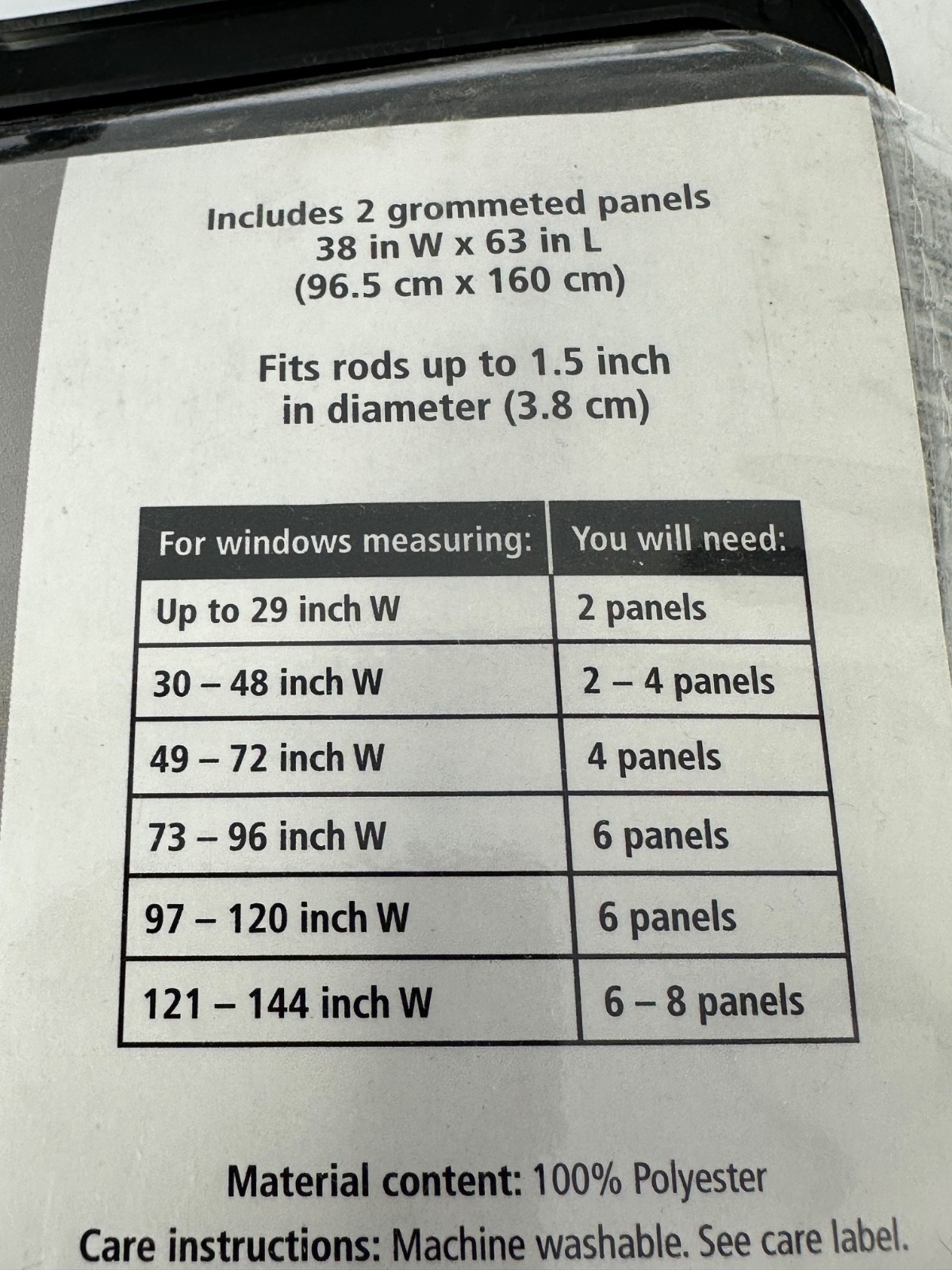 Includes 2 grommeted panels
38 in W x 63 in L
(96.5 cm x 160 cm)

Fits rods up to 1.5 inch
in diameter (3.8 cm)

| For windows measuring: | You will need: |
|---|---|
| Up to 29 inch W | 2 panels |
| 30 – 48 inch W | 2 – 4 panels |
| 49 – 72 inch W | 4 panels |
| 73 – 96 inch W | 6 panels |
| 97 – 120 inch W | 6 panels |
| 121 – 144 inch W | 6 – 8 panels |

Material content: 100% Polyester
Care instructions: Machine washable. See care label.